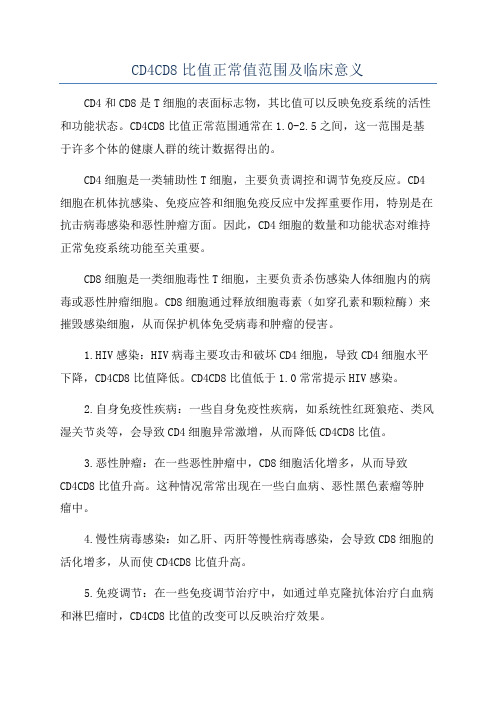 CD4CD8 比值正常值范围及临床意义

CD4 和 CD8 是 T 细胞的表面标志物，其比值可以反映免疫系统的活性和功能状态。CD4CD8 比值正常范围通常在 1.0-2.5 之间，这一范围是基于许多个体的健康人群的统计数据得出的。

CD4 细胞是一类辅助性 T 细胞，主要负责调控和调节免疫反应。CD4 细胞在机体抗感染、免疫应答和细胞免疫反应中发挥重要作用，特别是在抗击病毒感染和恶性肿瘤方面。因此，CD4 细胞的数量和功能状态对维持正常免疫系统功能至关重要。

CD8 细胞是一类细胞毒性 T 细胞，主要负责杀伤感染人体细胞内的病毒或恶性肿瘤细胞。CD8 细胞通过释放细胞毒素（如穿孔素和颗粒酶）来摧毁感染细胞，从而保护机体免受病毒和肿瘤的侵害。

1.HIV 感染：HIV 病毒主要攻击和破坏 CD4 细胞，导致 CD4 细胞水平下降，CD4CD8 比值降低。CD4CD8 比值低于 1.0 常常提示 HIV 感染。

2.自身免疫性疾病：一些自身免疫性疾病，如系统性红斑狼疮、类风湿关节炎等，会导致 CD4 细胞异常激增，从而降低 CD4CD8 比值。

3.恶性肿瘤：在一些恶性肿瘤中，CD8 细胞活化增多，从而导致 CD4CD8 比值升高。这种情况常常出现在一些白血病、恶性黑色素瘤等肿瘤中。

4.慢性病毒感染：如乙肝、丙肝等慢性病毒感染，会导致 CD8 细胞的活化增多，从而使 CD4CD8 比值升高。

5.免疫调节：在一些免疫调节治疗中，如通过单克隆抗体治疗白血病和淋巴瘤时，CD4CD8 比值的改变可以反映治疗效果。